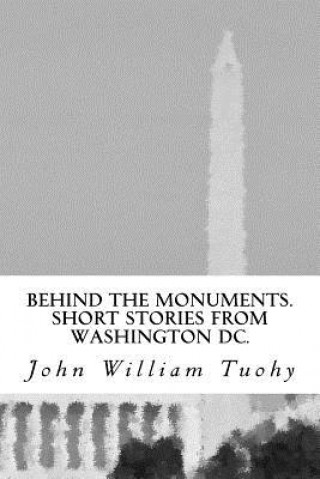 BEHIND THE MONUMENTS. SHORT STORIES FROM WASHINGTON DC.

John William Tuohy